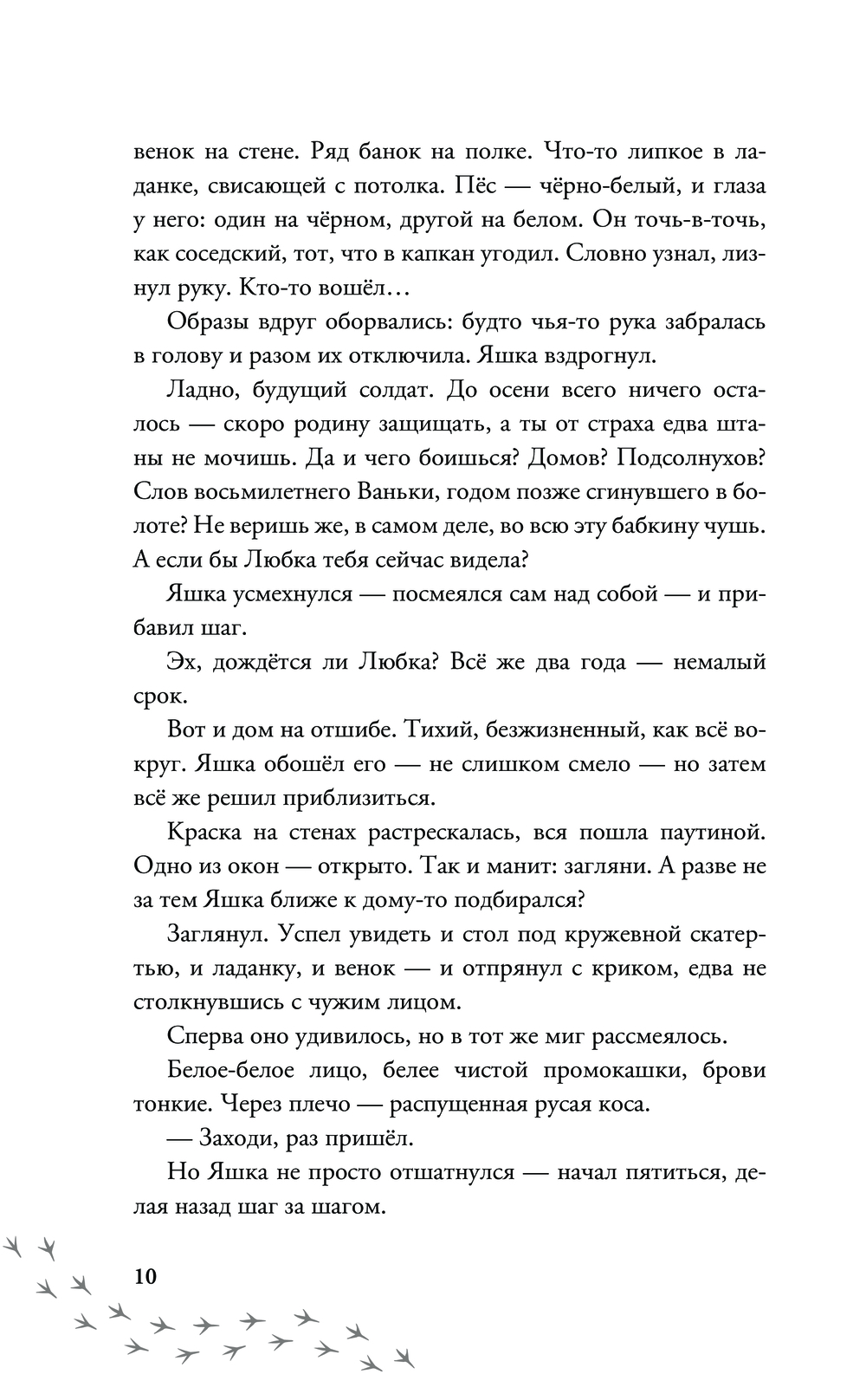 венок на стене. Ряд банок на полке. Что-то липкое в ладанке, свисающей с потолка. Пёс — чёрно-белый, и глаза у него: один на чёрном, другой на белом. Он точь-в-точь, как соседский, тот, что в капкан угодил. Словно узнал, лизнул руку. Кто-то вошёл…

Образы вдруг оборвались: будто чья-то рука забралась в голову и разом их отключила. Яшка вздрогнул.

Ладно, будущий солдат. До осени всего ничего осталось — скоро родину защищать, а ты от страха едва штаны не мочишь. Да и чего боишься? Домов? Подсолнухов? Слов восьмилетнего Ваньки, годом позже сгинувшего в болоте? Не веришь же, в самом деле, во всю эту бабкину чушь. А если бы Любка тебя сейчас видела?

Яшка усмехнулся — посмеялся сам над собой — и прибавил шаг.

Эх, дождётся ли Любка? Всё же два года — немалый срок.

Вот и дом на отшибе. Тихий, безжизненный, как всё вокруг. Яшка обошёл его — не слишком смело — но затем всё же решил приблизиться.

Краска на стенах растрескалась, вся пошла паутиной. Одно из окон — открыто. Так и манит: загляни. А разве не за тем Яшка ближе к дому-то подбирался?

Заглянул. Успел увидеть и стол под кружевной скатертью, и ладанку, и венок — и отпрянул с криком, едва не столкнувшись с чужим лицом.

Сперва оно удивилось, но в тот же миг рассмеялось.

Белое-белое лицо, белее чистой промокашки, брови тонкие. Через плечо — распущенная русая коса.

— Заходи, раз пришёл.

Но Яшка не просто отшатнулся — начал пятиться, делая назад шаг за шагом.

10